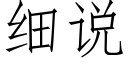 细说